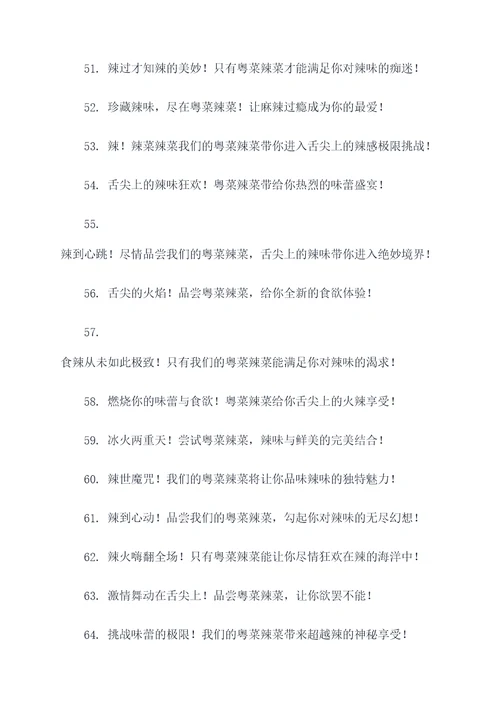 51. 辣过才知辣的美妙！只有粤菜辣菜才能满足你对辣味的痴迷！

52. 珍藏辣味，尽在粤菜辣菜！让麻辣过瘾成为你的最爱！

53. 辣！辣菜辣菜我们的粤菜辣菜带你进入舌尖上的辣感极限挑战！

54. 舌尖上的辣味狂欢！粤菜辣菜带给你热烈的味蕾盛宴！

55.

辣到心跳！尽情品尝我们的粤菜辣菜，舌尖上的辣味带你进入绝妙境界！

56. 舌尖的火焰！品尝粤菜辣菜，给你全新的食欲体验！

57.

食辣从未如此极致！只有我们的粤菜辣菜能满足你对辣味的渴求！

58. 燃烧你的味蕾与食欲！粤菜辣菜给你舌尖上的火辣享受！

59. 冰火两重天！尝试粤菜辣菜，辣味与鲜美的完美结合！

60. 辣世魔咒！我们的粤菜辣菜将让你品味辣味的独特魅力！

61. 辣到心动！品尝我们的粤菜辣菜，勾起你对辣味的无尽幻想！

62. 辣火嗨翻全场！只有粤菜辣菜能让你尽情狂欢在辣的海洋中！

63. 激情舞动在舌尖上！品尝粤菜辣菜，让你欲罢不能！

64. 挑战味蕾的极限！我们的粤菜辣菜带来超越辣的神秘享受！